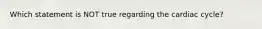 Which statement is NOT true regarding the cardiac cycle?